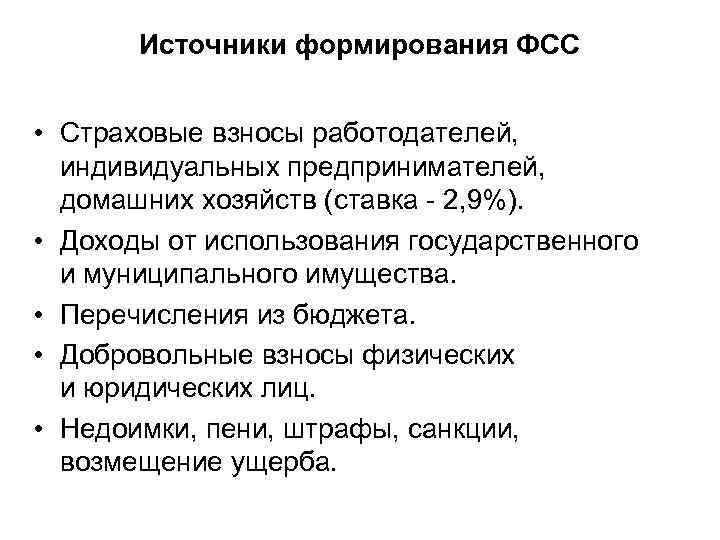 Источники формирования ФСС

• Страховые взносы работодателей, индивидуальных предпринимателей, домашних хозяйств (ставка - 2,9%).
• Доходы от использования государственного и муниципального имущества.
• Перечисления из бюджета.
• Добровольные взносы физических и юридических лиц.
• Недоимки, пени, штрафы, санкции, возмещение ущерба.